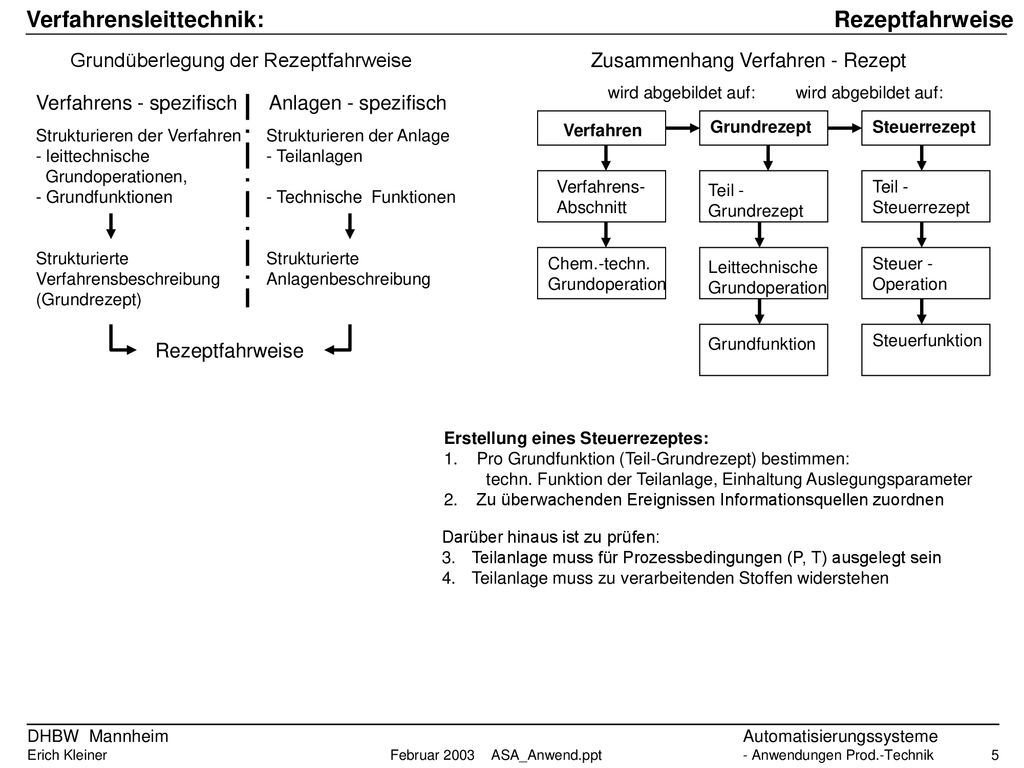 Verfahrensleittechnik: Rezeptfahrweise

Grundüberlegung der Rezeptfahrweise

Verfahrens - spezifisch

Strukturieren der Verfahren
- leittechnische Grundoperationen,
- Grundfunktionen

Strukturierte Verfahrensbeschreibung (Grundrezept)

Anlagen - spezifisch

Strukturieren der Anlage
- Teilanlagen

- Technische Funktionen

Strukturierte Anlagenbeschreibung

Rezeptfahrweise

Zusammenhang Verfahren - Rezept

wird abgebildet auf: wird abgebildet auf:

Verfahren

Verfahrens-Abschnitt

Chem.-techn. Grundoperation

Grundrezept

Teil - Grundrezept

Leittechnische Grundoperation

Grundfunktion

Steuerrezept

Teil - Steuerrezept

Steuer - Operation

Steuerfunktion

Erstellung eines Steuerrezeptes:
1. Pro Grundfunktion (Teil-Grundrezept) bestimmen:
techn. Funktion der Teilanlage, Einhaltung Auslegungsparameter
2. Zu überwachenden Ereignissen Informationsquellen zuordnen

Darüber hinaus ist zu prüfen:
3. Teilanlage muss für Prozessbedingungen (P, T) ausgelegt sein
4. Teilanlage muss zu verarbeitenden Stoffen widerstehen

DHBW Mannheim
Erich Kleiner Februar 2003 ASA_Anwend.ppt

Automatisierungssysteme
- Anwendungen Prod.-Technik 5